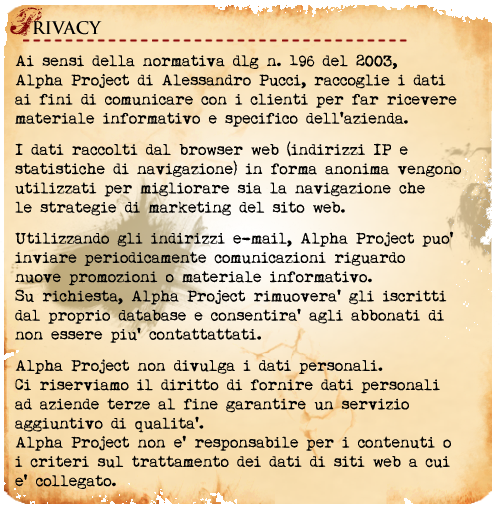 PRIVACY

Ai sensi della normativa dlg n. 196 del 2003, Alpha Project di Alessandro Pucci, raccoglie i dati ai fini di comunicare con i clienti per far ricevere materiale informativo e specifico dell'azienda.

I dati raccolti dal browser web (indirizzi IP e statistiche di navigazione) in forma anonima vengono utilizzati per migliorare sia la navigazione che le strategie di marketing del sito web.

Utilizzando gli indirizzi e-mail, Alpha Project puo' inviare periodicamente comunicazioni riguardo nuove promozioni o materiale informativo.
Su richiesta, Alpha Project rimuovera' gli iscritti dal proprio database e consentira' agli abbonati di non essere piu' contattattati.

Alpha Project non divulga i dati personali.
Ci riserviamo il diritto di fornire dati personali ad aziende terze al fine garantire un servizio aggiuntivo di qualita'.
Alpha Project non e' responsabile per i contenuti o i criteri sul trattamento dei dati di siti web a cui e' collegato.